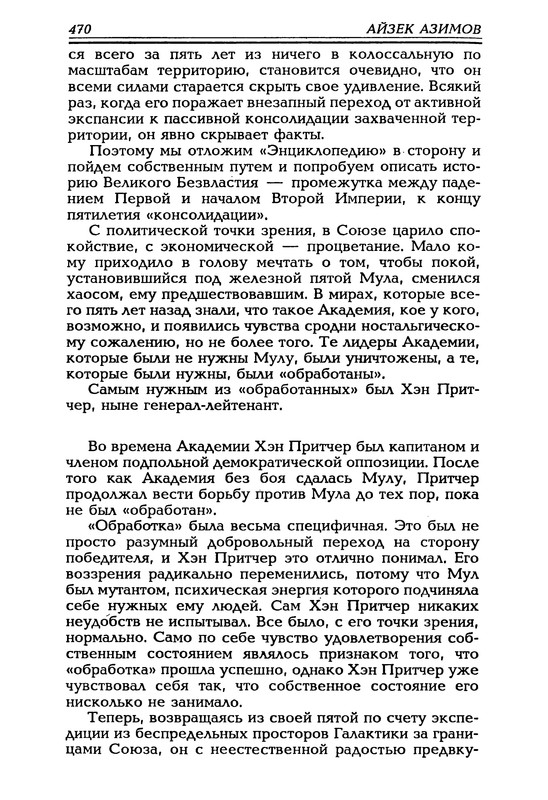 470 АЙЗЕК АЗИМОВ

ся всего за пять лет из ничего в колоссальную по масштабам территорию, становится очевидно, что он всеми силами старается скрыть свое удивление. Всякий раз, когда его поражает внезапный переход от активной экспансии к пассивной консолидации захваченной территории, он явно скрывает факты.

Поэтому мы отложим «Энциклопедию» в сторону и пойдем собственным путем и попробуем описать историю Великого Безвластия — промежутка между падением Первой и началом Второй Империи, к концу пятилетия «консолидации».

С политической точки зрения, в Союзе царило спокойствие, с экономической — процветание. Мало кому приходило в голову мечтать о том, чтобы покой, установившийся под железной пятой Мула, сменился хаосом, ему предшествовавшим. В мирах, которые всего пять лет назад знали, что такое Академия, кое у кого, возможно, и появились чувства сродни ностальгическому сожалению, но не более того. Те лидеры Академии, которые были не нужны Мулу, были уничтожены, а те, которые были нужны, были «обработаны».

Самым нужным из «обработанных» был Хэн Притчер, ныне генерал-лейтенант.

Во времена Академии Хэн Притчер был капитаном и членом подпольной демократической оппозиции. После того как Академия без боя сдалась Мулу, Притчер продолжал вести борьбу против Мула до тех пор, пока не был «обработан».

«Обработка» была весьма специфичная. Это был не просто разумный добровольный переход на сторону победителя, и Хэн Притчер это отлично понимал. Его воззрения радикально переменились, потому что Мул был мутантом, психическая энергия которого подчиняла себе нужных ему людей. Сам Хэн Притчер никаких неудобств не испытывал. Все было, с его точки зрения, нормально. Само по себе чувство удовлетворения собственным состоянием являлось признаком того, что «обработка» прошла успешно, однако Хэн Притчер уже чувствовал себя так, что собственное состояние его нисколько не занимало.

Теперь, возвращаясь из своей пятой по счету экспедиции из беспредельных просторов Галактики за границами Союза, он с неестественной радостью предвку-